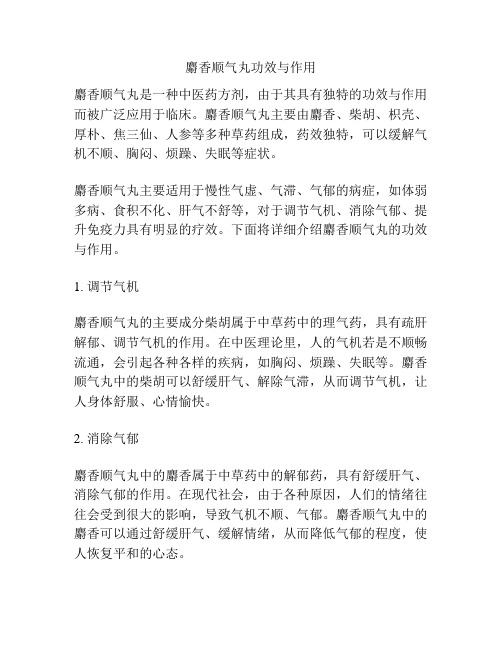 麝香顺气丸功效与作用

麝香顺气丸是一种中医药方剂，由于其具有独特的功效与作用而被广泛应用于临床。麝香顺气丸主要由麝香、柴胡、枳壳、厚朴、焦三仙、人参等多种草药组成，药效独特，可以缓解气机不顺、胸闷、烦躁、失眠等症状。

麝香顺气丸主要适用于慢性气虚、气滞、气郁的病症，如体弱多病、食积不化、肝气不舒等，对于调节气机、消除气郁、提升免疫力具有明显的疗效。下面将详细介绍麝香顺气丸的功效与作用。

1. 调节气机

麝香顺气丸的主要成分柴胡属于中草药中的理气药，具有疏肝解郁、调节气机的作用。在中医理论里，人的气机若是不顺畅流通，会引起各种各样的疾病，如胸闷、烦躁、失眠等。麝香顺气丸中的柴胡可以舒缓肝气、解除气滞，从而调节气机，让人身体舒服、心情愉快。

2. 消除气郁

麝香顺气丸中的麝香属于中草药中的解郁药，具有舒缓肝气、消除气郁的作用。在现代社会，由于各种原因，人们的情绪往往会受到很大的影响，导致气机不顺、气郁。麝香顺气丸中的麝香可以通过舒缓肝气、缓解情绪，从而降低气郁的程度，使人恢复平和的心态。